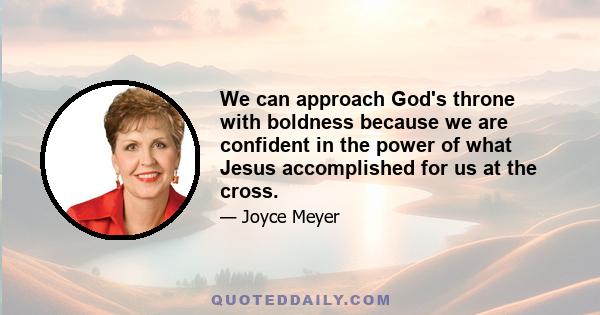 We can approach God's throne with boldness because we are confident in the power of what Jesus accomplished for us at the cross.

— Joyce Meyer

QUOTEDDAILY.COM